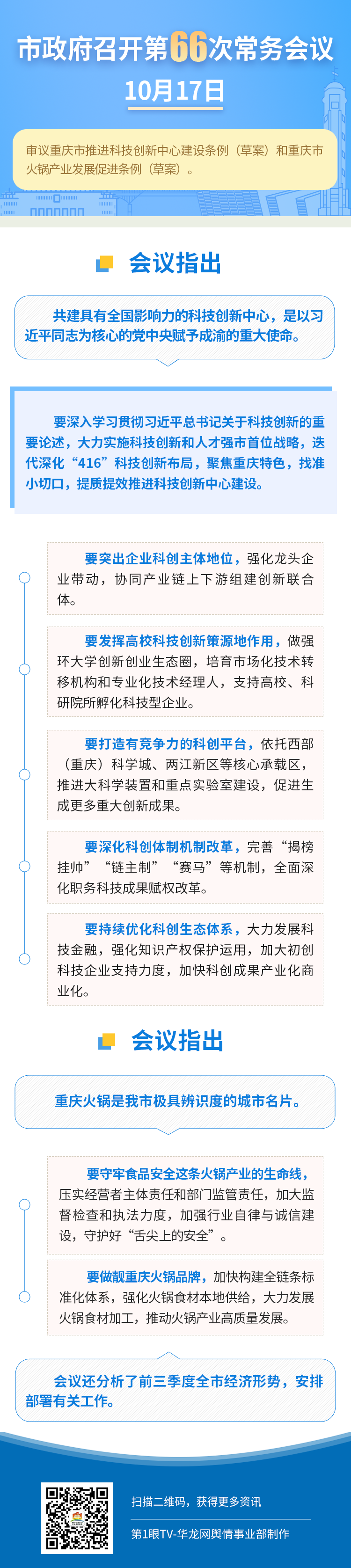 市政府召开第66次常务会议

10月17日

审议重庆市推进科技创新中心建设条例（草案）和重庆市火锅产业发展促进条例（草案）。

会议指出

共建具有全国影响力的科技创新中心，是以习近平同志为核心的党中央赋予成渝的重大使命。

要深入学习贯彻习近平总书记关于科技创新的重要论述，大力实施科技创新和人才强市首位战略，迭代深化“416”科技创新布局，聚焦重庆特色，找准小切口，提质提效推进科技创新中心建设。

要突出企业科创主体地位，强化龙头企业带动，协同产业链上下游组建创新联合体。

要发挥高校科技创新策源地作用，做强环大学创新创业生态圈，培育市场化技术转移机构和专业化技术经理人，支持高校、科研院所孵化科技型企业。

要打造有竞争力的科创平台，依托西部（重庆）科学城、两江新区等核心承载区，推进大科学装置和重点实验室建设，促进生成更多重大创新成果。

要深化科创体制机制改革，完善“揭榜挂帅”“链主制”“赛马”等机制，全面深化职务科技成果赋权改革。

要持续优化科创生态体系，大力发展科技金融，强化知识产权保护运用，加大初创科技企业支持力度，加快科创成果产业化商业化。

会议指出

重庆火锅是我市极具辨识度的城市名片。

要守牢食品安全这条火锅产业的生命线，压实经营者主体责任和部门监管责任，加大监督检查和执法力度，加强行业自律与诚信建设，守护好“舌尖上的安全”。

要做靓重庆火锅品牌，加快构建全链条标准化体系，强化火锅食材本地供给，大力发展火锅食材加工，推动火锅产业高质量发展。

会议还分析了前三季度全市经济形势，安排部署有关工作。

扫描二维码，获得更多资讯

第1眼TV-华龙网舆情事业部制作